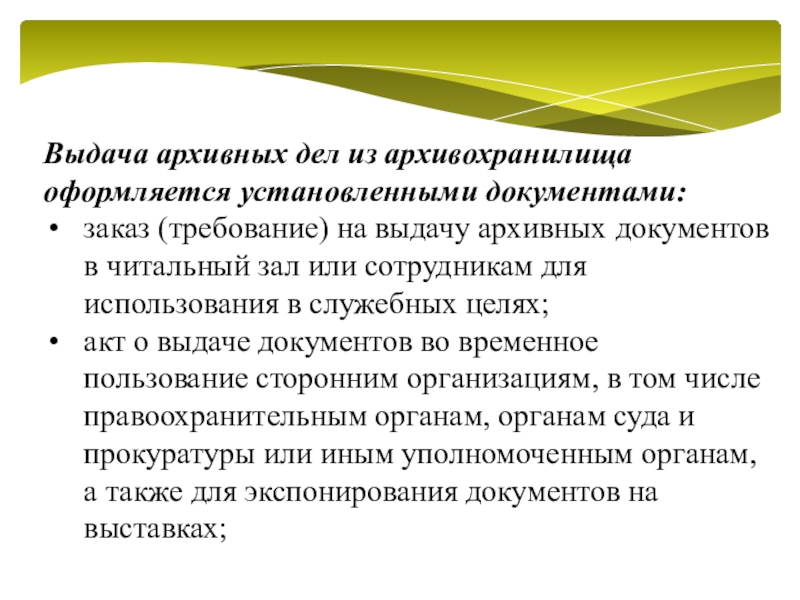 Выдача архивных дел из архивохранилища оформляется установленными документами:

• заказ (требование) на выдачу архивных документов в читальный зал или сотрудникам для использования в служебных целях;
• акт о выдаче документов во временное пользование сторонним организациям, в том числе правоохранительным органам, органам суда и прокуратуры или иным уполномоченным органам, а также для экспонирования документов на выставках;